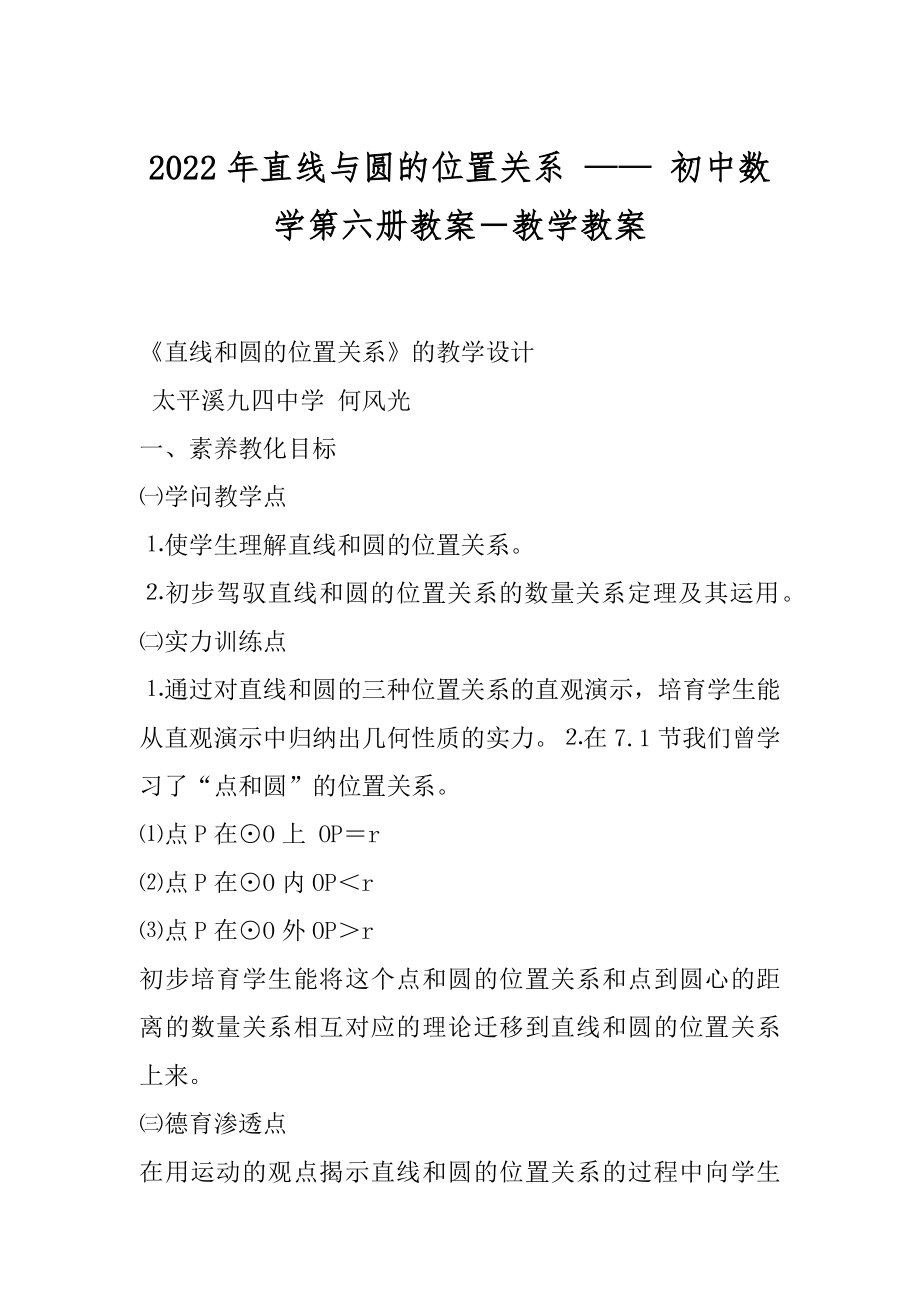 2022年直线与圆的位置关系 —— 初中数学第六册教案－教学教案

《直线和圆的位置关系》的教学设计

太平溪九四中学 何风光

一、素养教化目标

㈠学问教学点

1.使学生理解直线和圆的位置关系。

2.初步驾驭直线和圆的位置关系的数量关系定理及其运用。

㈡实力训练点

1.通过对直线和圆的三种位置关系的直观演示，培育学生能从直观演示中归纳出几何性质的实力。 2.在7.1节我们曾学习了“点和圆”的位置关系。

⑴点P在⊙O上 OP＝r

⑵点P在⊙O内OP＜r

⑶点P在⊙O外OP＞r

初步培育学生能将这个点和圆的位置关系和点到圆心的距离的数量关系相互对应的理论迁移到直线和圆的位置关系上来。

㈢德育渗透点

在用运动的观点揭示直线和圆的位置关系的过程中向学生